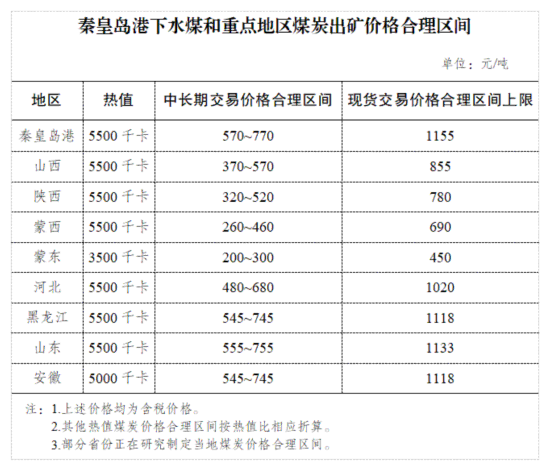 秦皇岛港下水煤和重点地区煤炭出矿价格合理区间

单位：元/吨

| 地区 | 热值 | 中长期交易价格合理区间 | 现货交易价格合理区间上限 |
|---|---|---|---|
| 秦皇岛港 | 5500 千卡 | 570~770 | 1155 |
| 山西 | 5500 千卡 | 370~570 | 855 |
| 陕西 | 5500 千卡 | 320~520 | 780 |
| 蒙西 | 5500 千卡 | 260~460 | 690 |
| 蒙东 | 3500 千卡 | 200~300 | 450 |
| 河北 | 5500 千卡 | 480~680 | 1020 |
| 黑龙江 | 5500 千卡 | 545~745 | 1118 |
| 山东 | 5500 千卡 | 555~755 | 1133 |
| 安徽 | 5000 千卡 | 545~745 | 1118 |

注：1.上述价格均为含税价格。
2.其他热值煤炭价格合理区间按热值比相应折算。
3.部分省份正在研究制定当地煤炭价格合理区间。